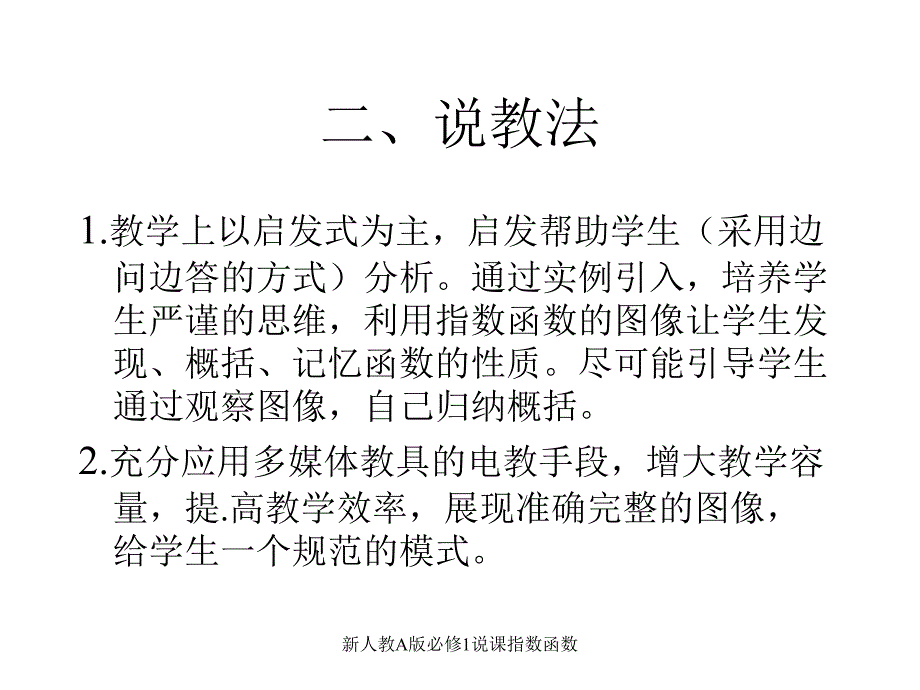 二、说教法

1.教学上以启发式为主，启发帮助学生（采用边问边答的方式）分析。通过实例引入，培养学生严谨的思维，利用指数函数的图像让学生发现、概括、记忆函数的性质。尽可能引导学生通过观察图像，自己归纳概括。

2.充分应用多媒体教具的电教手段，增大教学容量，提.高教学效率，展现准确完整的图像，给学生一个规范的模式。

新人教A版必修1说课指数函数